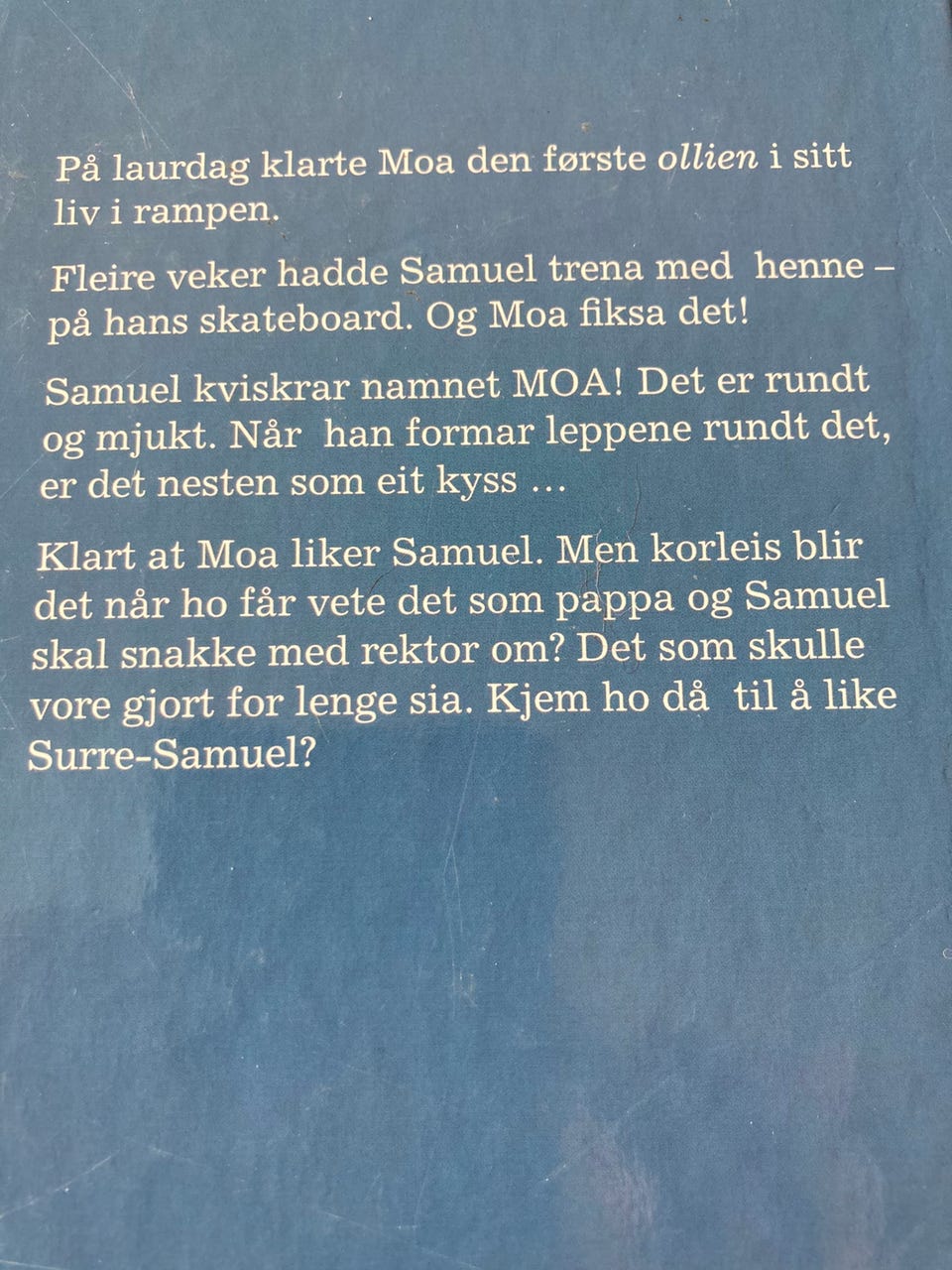 På laurdag klarte Moa den første ollien i sitt liv i rampen.

Fleire veker hadde Samuel trena med henne – på hans skateboard. Og Moa fiksa det!

Samuel kviskrar namnet MOA! Det er rundt og mjukt. Når han formar leppene rundt det, er det nesten som eit kyss ...

Klart at Moa liker Samuel. Men korleis blir det når ho får vete det som pappa og Samuel skal snakke med rektor om? Det som skulle vore gjort for lenge sia. Kjem ho då til å like Surre-Samuel?